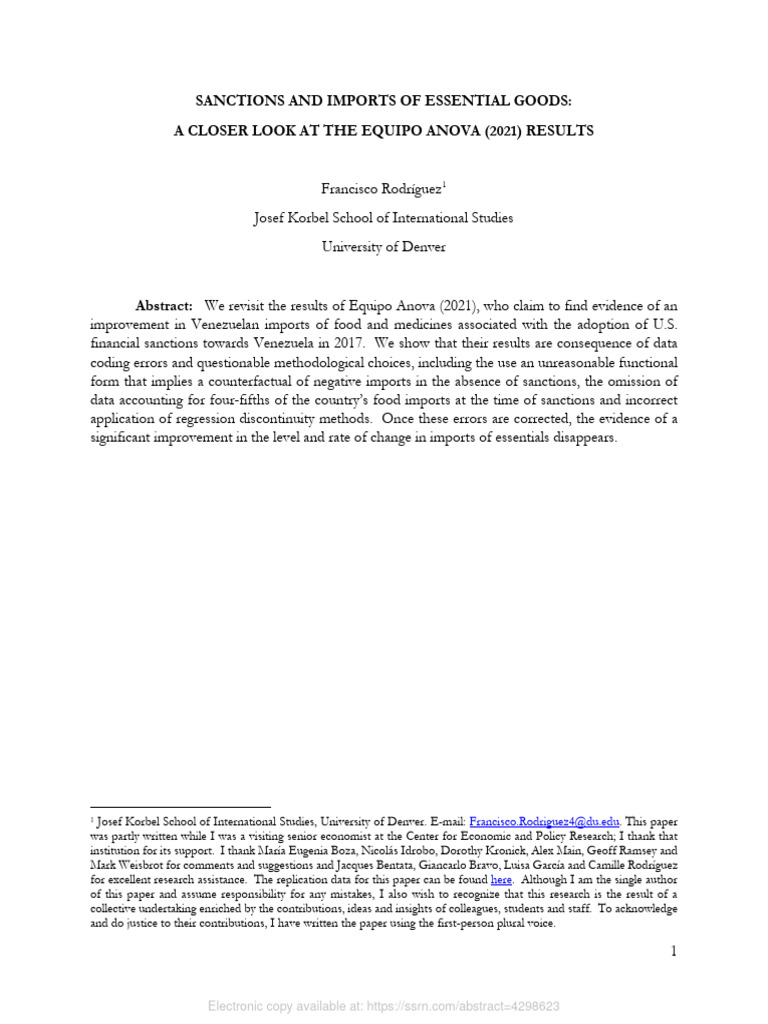 SANCTIONS AND IMPORTS OF ESSENTIAL GOODS:

A CLOSER LOOK AT THE EQUIPO ANOVA (2021) RESULTS

Francisco Rodríguez$^1$

Josef Korbel School of International Studies

University of Denver

**Abstract:** We revisit the results of Equipo Anova (2021), who claim to find evidence of an improvement in Venezuelan imports of food and medicines associated with the adoption of U.S. financial sanctions towards Venezuela in 2017. We show that their results are consequence of data coding errors and questionable methodological choices, including the use an unreasonable functional form that implies a counterfactual of negative imports in the absence of sanctions, the omission of data accounting for four-fifths of the country's food imports at the time of sanctions and incorrect application of regression discontinuity methods. Once these errors are corrected, the evidence of a significant improvement in the level and rate of change in imports of essentials disappears.

$^1$ Josef Korbel School of International Studies, University of Denver. E-mail: Francisco.Rodriguez4@du.edu. This paper was partly written while I was a visiting senior economist at the Center for Economic and Policy Research; I thank that institution for its support. I thank María Eugenia Boza, Nicolás Idrobo, Dorothy Kronick, Alex Main, Geoff Ramsey and Mark Weisbrot for comments and suggestions and Jacques Bentata, Giancarlo Bravo, Luisa García and Camille Rodríguez for excellent research assistance. The replication data for this paper can be found here. Although I am the single author of this paper and assume responsibility for any mistakes, I also wish to recognize that this research is the result of a collective undertaking enriched by the contributions, ideas and insights of colleagues, students and staff. To acknowledge and do justice to their contributions, I have written the paper using the first-person plural voice.

1

Electronic copy available at: https://ssrn.com/abstract=4298623